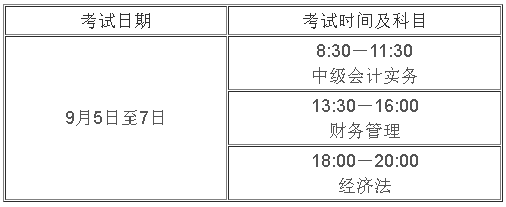 | 考试日期 | 考试时间及科目 |
|---|---|
| 9月5日至7日 | 8:30—11:30 中级会计实务 |
| | 13:30—16:00 财务管理 |
| | 18:00—20:00 经济法 |